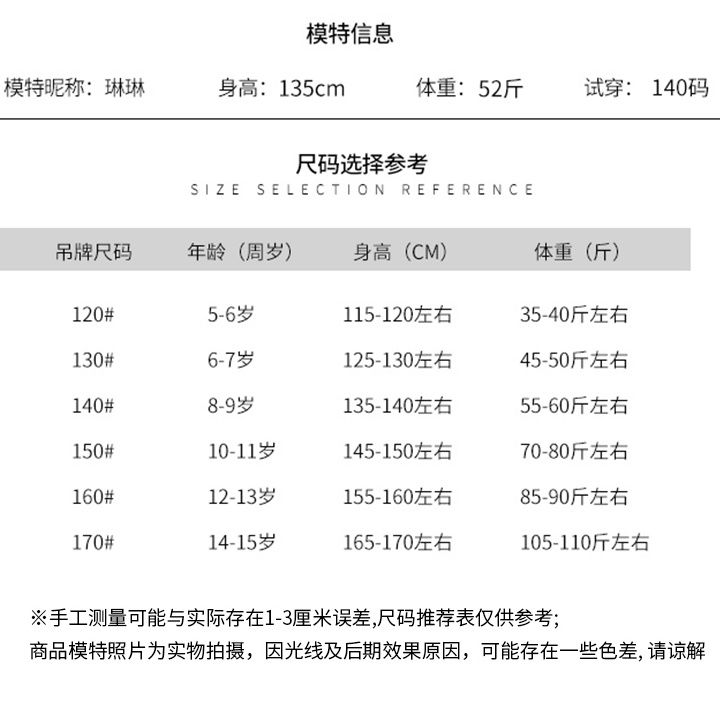 模特信息

模特昵称：琳琳 身高：135cm 体重：52斤 试穿：140码

尺码选择参考
SIZE SELECTION REFERENCE

| 吊牌尺码 | 年龄（周岁） | 身高（CM） | 体重（斤） |
|---|---|---|---|
| 120# | 5-6岁 | 115-120左右 | 35-40斤左右 |
| 130# | 6-7岁 | 125-130左右 | 45-50斤左右 |
| 140# | 8-9岁 | 135-140左右 | 55-60斤左右 |
| 150# | 10-11岁 | 145-150左右 | 70-80斤左右 |
| 160# | 12-13岁 | 155-160左右 | 85-90斤左右 |
| 170# | 14-15岁 | 165-170左右 | 105-110斤左右 |

※手工测量可能与实际存在1-3厘米误差,尺码推荐表仅供参考;
商品模特照片为实物拍摄，因光线及后期效果原因，可能存在一些色差, 请谅解